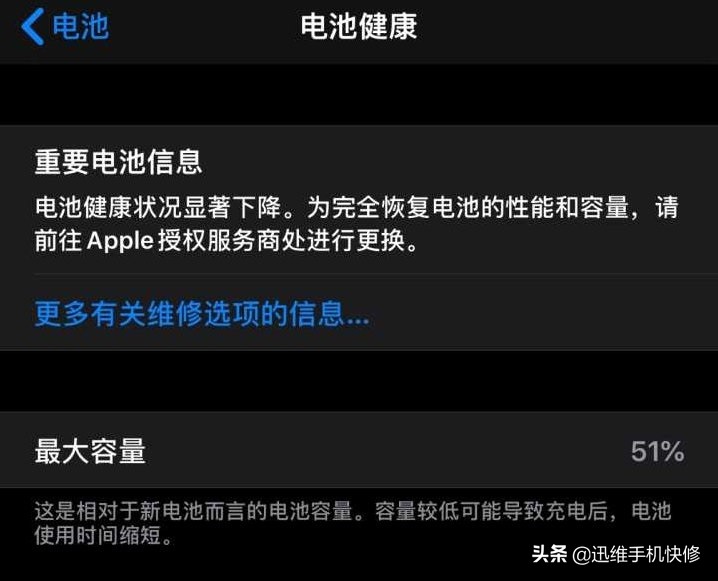 电池

电池健康

重要电池信息

电池健康状况显著下降。为完全恢复电池的性能和容量，请前往 Apple 授权服务商处进行更换。

更多有关维修选项的信息...

最大容量 51%

这是相对于新电池而言的电池容量。容量较低可能导致充电后，电池使用时间缩短。

头条 @迅维手机快修